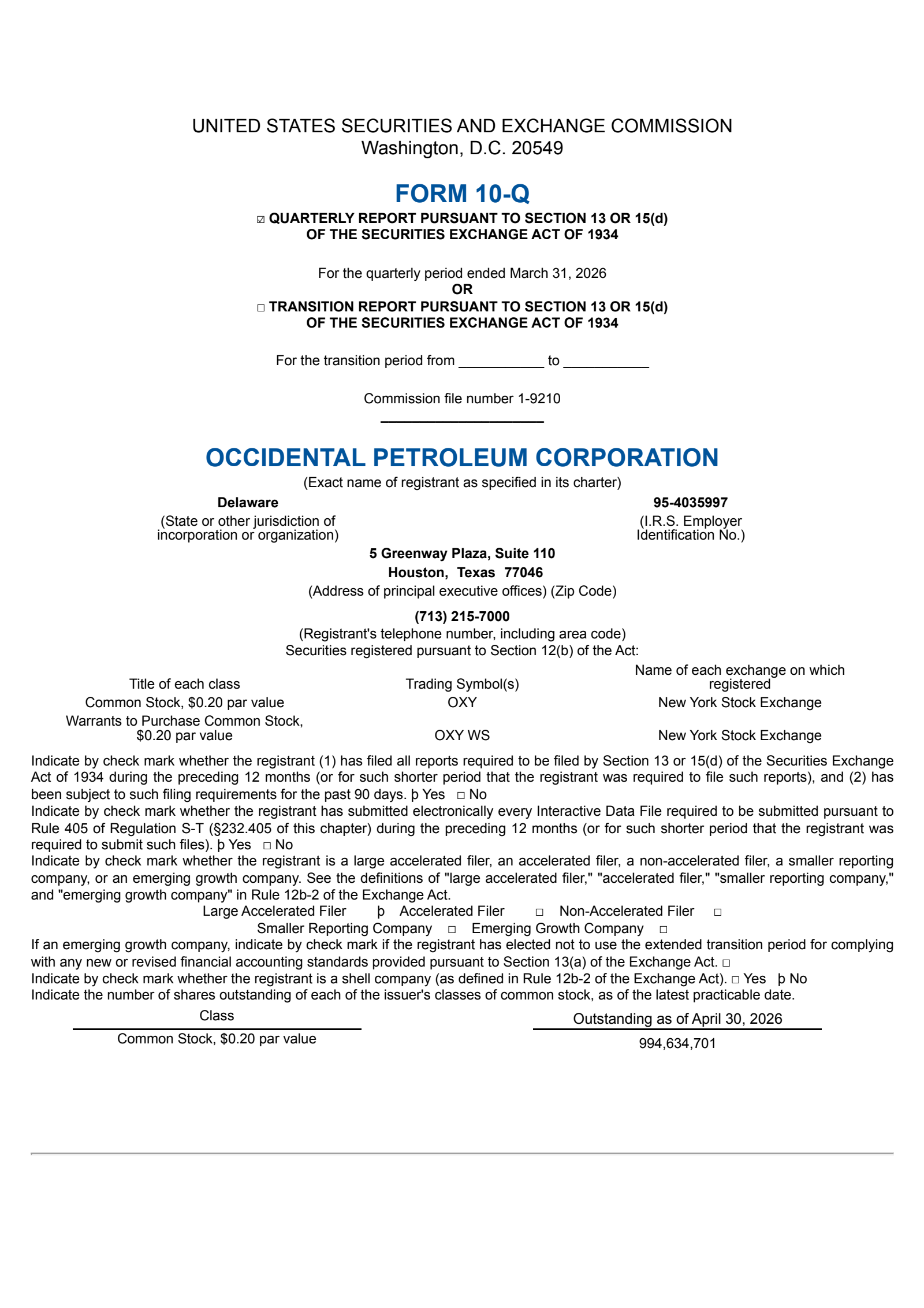 UNITED STATES SECURITIES AND EXCHANGE COMMISSION
Washington, D.C. 20549

FORM 10-Q

☑ QUARTERLY REPORT PURSUANT TO SECTION 13 OR 15(d) OF THE SECURITIES EXCHANGE ACT OF 1934

For the quarterly period ended March 31, 2026
OR
☐ TRANSITION REPORT PURSUANT TO SECTION 13 OR 15(d) OF THE SECURITIES EXCHANGE ACT OF 1934

For the transition period from ___________ to ___________

Commission file number 1-9210

OCCIDENTAL PETROLEUM CORPORATION
(Exact name of registrant as specified in its charter)

Delaware
(State or other jurisdiction of incorporation or organization)

95-4035997
(I.R.S. Employer Identification No.)

5 Greenway Plaza, Suite 110
Houston, Texas 77046
(Address of principal executive offices) (Zip Code)

(713) 215-7000
(Registrant's telephone number, including area code)
Securities registered pursuant to Section 12(b) of the Act:

| Title of each class | Trading Symbol(s) | Name of each exchange on which registered |
|---|---|---|
| Common Stock, $0.20 par value | OXY | New York Stock Exchange |
| Warrants to Purchase Common Stock, $0.20 par value | OXY WS | New York Stock Exchange |

Indicate by check mark whether the registrant (1) has filed all reports required to be filed by Section 13 or 15(d) of the Securities Exchange Act of 1934 during the preceding 12 months (or for such shorter period that the registrant was required to file such reports), and (2) has been subject to such filing requirements for the past 90 days. þ Yes ☐ No
Indicate by check mark whether the registrant has submitted electronically every Interactive Data File required to be submitted pursuant to Rule 405 of Regulation S-T (§232.405 of this chapter) during the preceding 12 months (or for such shorter period that the registrant was required to submit such files). þ Yes ☐ No
Indicate by check mark whether the registrant is a large accelerated filer, an accelerated filer, a non-accelerated filer, a smaller reporting company, or an emerging growth company. See the definitions of "large accelerated filer," "accelerated filer," "smaller reporting company," and "emerging growth company" in Rule 12b-2 of the Exchange Act.
Large Accelerated Filer þ Accelerated Filer ☐ Non-Accelerated Filer ☐
Smaller Reporting Company ☐ Emerging Growth Company ☐
If an emerging growth company, indicate by check mark if the registrant has elected not to use the extended transition period for complying with any new or revised financial accounting standards provided pursuant to Section 13(a) of the Exchange Act. ☐
Indicate by check mark whether the registrant is a shell company (as defined in Rule 12b-2 of the Exchange Act). ☐ Yes þ No
Indicate the number of shares outstanding of each of the issuer's classes of common stock, as of the latest practicable date.

| Class | Outstanding as of April 30, 2026 |
|---|---|
| Common Stock, $0.20 par value | 994,634,701 |